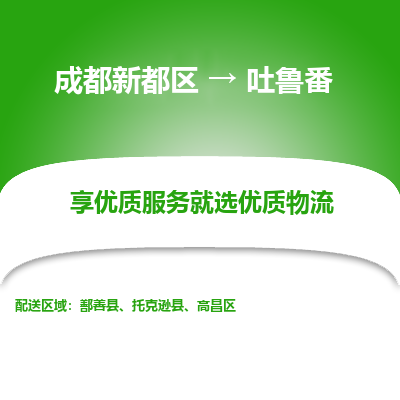 成都新都区 → 吐鲁番

享优质服务就选优质物流

配送区域：鄯善县、托克逊县、高昌区